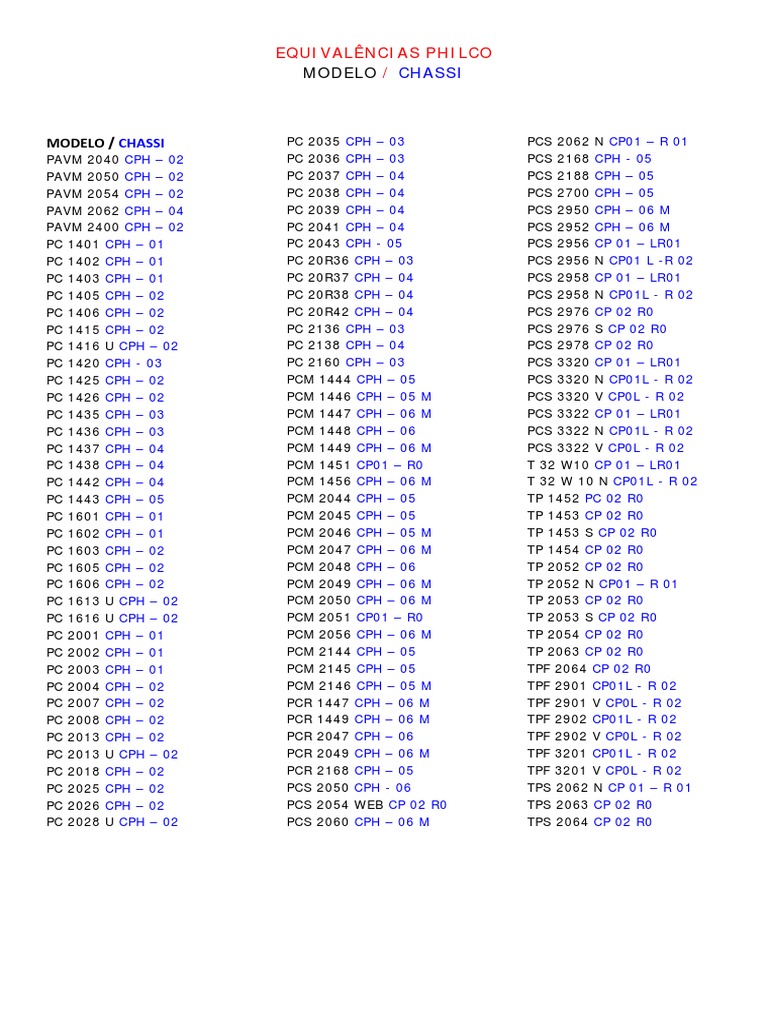 EQUIVALÊNCIAS PHILCO
MODELO / CHASSI

MODELO / CHASSI
PAVM 2040 CPH – 02
PAVM 2050 CPH – 02
PAVM 2054 CPH – 02
PAVM 2062 CPH – 04
PAVM 2400 CPH – 02
PC 1401 CPH – 01
PC 1402 CPH – 01
PC 1403 CPH – 01
PC 1405 CPH – 02
PC 1406 CPH – 02
PC 1415 CPH – 02
PC 1416 U CPH – 02
PC 1420 CPH - 03
PC 1425 CPH – 02
PC 1426 CPH – 02
PC 1435 CPH – 03
PC 1436 CPH – 03
PC 1437 CPH – 04
PC 1438 CPH – 04
PC 1442 CPH – 04
PC 1443 CPH – 05
PC 1601 CPH – 01
PC 1602 CPH – 01
PC 1603 CPH – 02
PC 1605 CPH – 02
PC 1606 CPH – 02
PC 1613 U CPH – 02
PC 1616 U CPH – 02
PC 2001 CPH – 01
PC 2002 CPH – 01
PC 2003 CPH – 01
PC 2004 CPH – 02
PC 2007 CPH – 02
PC 2008 CPH – 02
PC 2013 CPH – 02
PC 2013 U CPH – 02
PC 2018 CPH – 02
PC 2025 CPH – 02
PC 2026 CPH – 02
PC 2028 U CPH – 02

PC 2035 CPH – 03
PC 2036 CPH – 03
PC 2037 CPH – 04
PC 2038 CPH – 04
PC 2039 CPH – 04
PC 2041 CPH – 04
PC 2043 CPH - 05
PC 20R36 CPH – 03
PC 20R37 CPH – 04
PC 20R38 CPH – 04
PC 20R42 CPH – 04
PC 2136 CPH – 03
PC 2138 CPH – 04
PC 2160 CPH – 03
PCM 1444 CPH – 05
PCM 1446 CPH – 05 M
PCM 1447 CPH – 06 M
PCM 1448 CPH – 06
PCM 1449 CPH – 06 M
PCM 1451 CP01 – R0
PCM 1456 CPH – 06 M
PCM 2044 CPH – 05
PCM 2045 CPH – 05
PCM 2046 CPH – 05 M
PCM 2047 CPH – 06 M
PCM 2048 CPH – 06
PCM 2049 CPH – 06 M
PCM 2050 CPH – 06 M
PCM 2051 CP01 – R0
PCM 2056 CPH – 06 M
PCM 2144 CPH – 05
PCM 2145 CPH – 05
PCM 2146 CPH – 05 M
PCR 1447 CPH – 06 M
PCR 1449 CPH – 06 M
PCR 2047 CPH – 06
PCR 2049 CPH – 06 M
PCR 2168 CPH – 05
PCS 2050 CPH - 06
PCS 2054 WEB CP 02 R0
PCS 2060 CPH – 06 M

PCS 2062 N CP01 – R 01
PCS 2168 CPH - 05
PCS 2188 CPH – 05
PCS 2700 CPH – 05
PCS 2950 CPH – 06 M
PCS 2952 CPH – 06 M
PCS 2956 CP 01 – LR01
PCS 2956 N CP01 L -R 02
PCS 2958 CP 01 – LR01
PCS 2958 N CP01L - R 02
PCS 2976 CP 02 R0
PCS 2976 S CP 02 R0
PCS 2978 CP 02 R0
PCS 3320 CP 01 – LR01
PCS 3320 N CP01L - R 02
PCS 3320 V CP0L - R 02
PCS 3322 CP 01 – LR01
PCS 3322 N CP01L - R 02
PCS 3322 V CP0L - R 02
T 32 W10 CP 01 – LR01
T 32 W 10 N CP01L - R 02
TP 1452 PC 02 R0
TP 1453 CP 02 R0
TP 1453 S CP 02 R0
TP 1454 CP 02 R0
TP 2052 CP 02 R0
TP 2052 N CP01 – R 01
TP 2053 CP 02 R0
TP 2053 S CP 02 R0
TP 2054 CP 02 R0
TP 2063 CP 02 R0
TPF 2064 CP 02 R0
TPF 2901 CP01L - R 02
TPF 2901 V CP0L - R 02
TPF 2902 CP01L - R 02
TPF 2902 V CP0L - R 02
TPF 3201 CP01L - R 02
TPF 3201 V CP0L - R 02
TPS 2062 N CP 01 – R 01
TPS 2063 CP 02 R0
TPS 2064 CP 02 R0